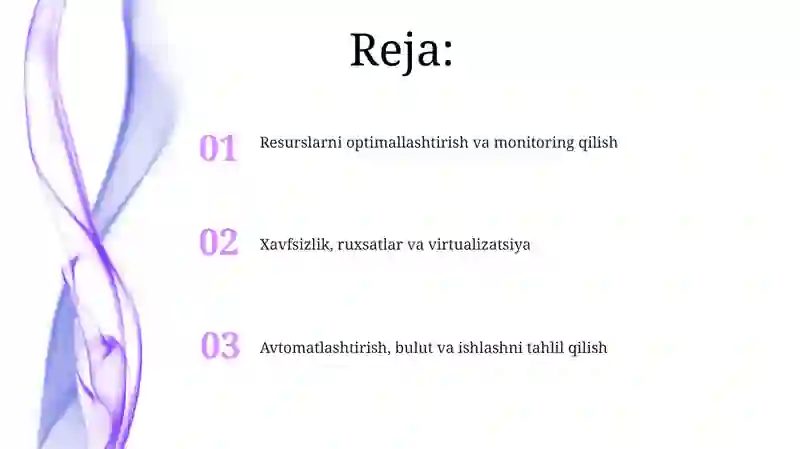 Reja:

01 Resurslarni optimallashtirish va monitoring qilish

02 Xavfsizlik, ruxsatlar va virtualizatsiya

03 Avtomatlashtirish, bulut va ishlashni tahlil qilish